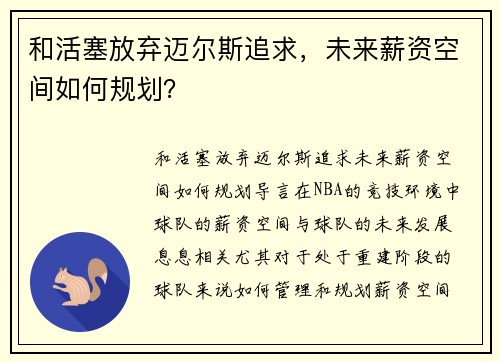 和活塞放弃迈尔斯追求，未来薪资空间如何规划？

和活塞放弃迈尔斯追求未来薪资空间如何规划导言在NBA的竞技环境中球队的薪资空间与球队的未来发展息息相关尤其对于处于重建阶段的球队来说如何管理和规划薪资空间